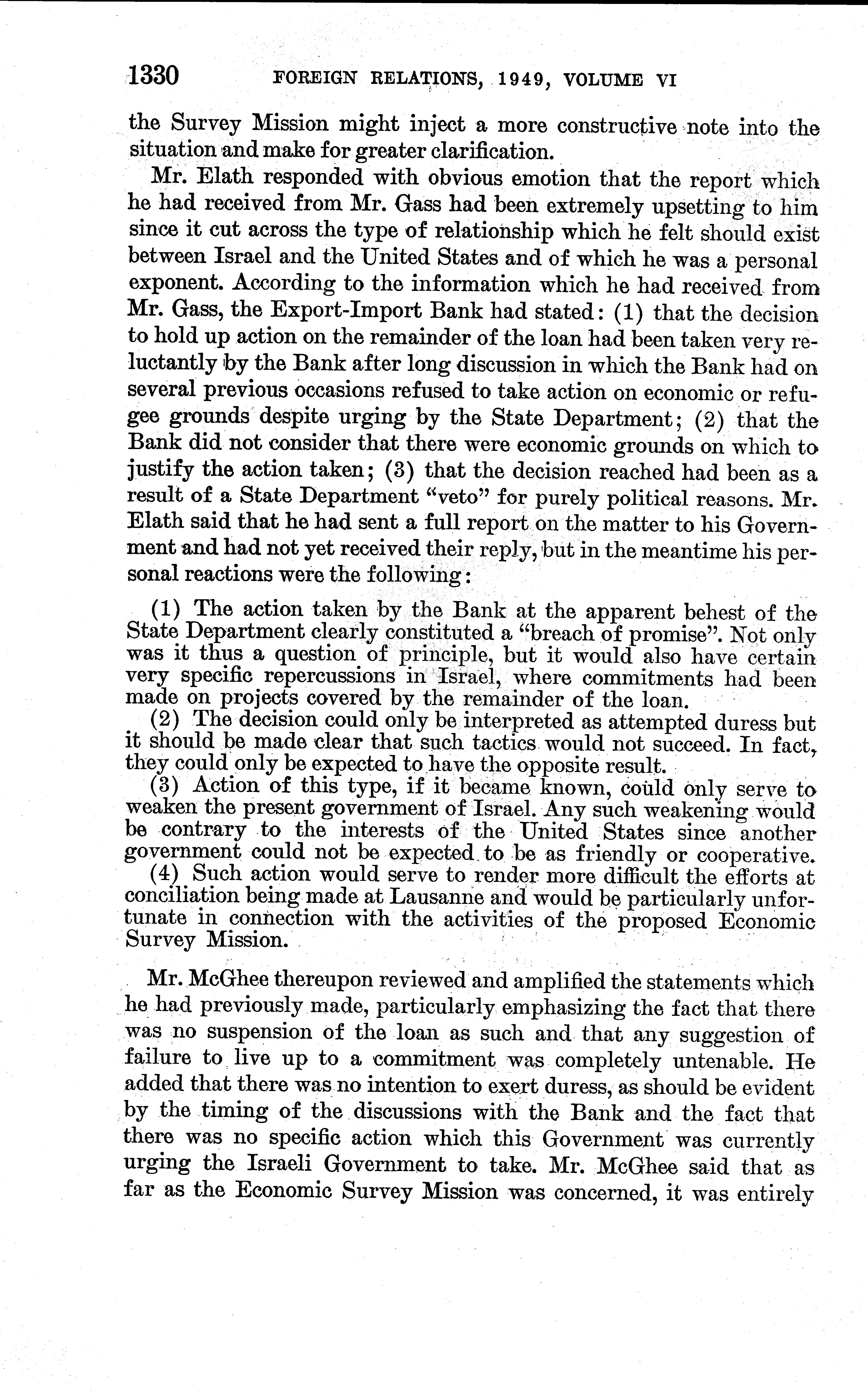 1330 FOREIGN RELATIONS, 1949, VOLUME VI

the Survey Mission might inject a more constructive note into the situation and make for greater clarification.

Mr. Elath responded with obvious emotion that the report which he had received from Mr. Gass had been extremely upsetting to him since it cut across the type of relationship which he felt should exist between Israel and the United States and of which he was a personal exponent. According to the information which he had received from Mr. Gass, the Export-Import Bank had stated: (1) that the decision to hold up action on the remainder of the loan had been taken very reluctantly by the Bank after long discussion in which the Bank had on several previous occasions refused to take action on economic or refugee grounds despite urging by the State Department; (2) that the Bank did not consider that there were economic grounds on which to justify the action taken; (3) that the decision reached had been as a result of a State Department "veto" for purely political reasons. Mr. Elath said that he had sent a full report on the matter to his Government and had not yet received their reply, but in the meantime his personal reactions were the following:

(1) The action taken by the Bank at the apparent behest of the State Department clearly constituted a "breach of promise". Not only was it thus a question of principle, but it would also have certain very specific repercussions in Israel, where commitments had been made on projects covered by the remainder of the loan.

(2) The decision could only be interpreted as attempted duress but it should be made clear that such tactics would not succeed. In fact, they could only be expected to have the opposite result.

(3) Action of this type, if it became known, could only serve to weaken the present government of Israel. Any such weakening would be contrary to the interests of the United States since another government could not be expected to be as friendly or cooperative.

(4) Such action would serve to render more difficult the efforts at conciliation being made at Lausanne and would be particularly unfortunate in connection with the activities of the proposed Economic Survey Mission.

Mr. McGhee thereupon reviewed and amplified the statements which he had previously made, particularly emphasizing the fact that there was no suspension of the loan as such and that any suggestion of failure to live up to a commitment was completely untenable. He added that there was no intention to exert duress, as should be evident by the timing of the discussions with the Bank and the fact that there was no specific action which this Government was currently urging the Israeli Government to take. Mr. McGhee said that as far as the Economic Survey Mission was concerned, it was entirely